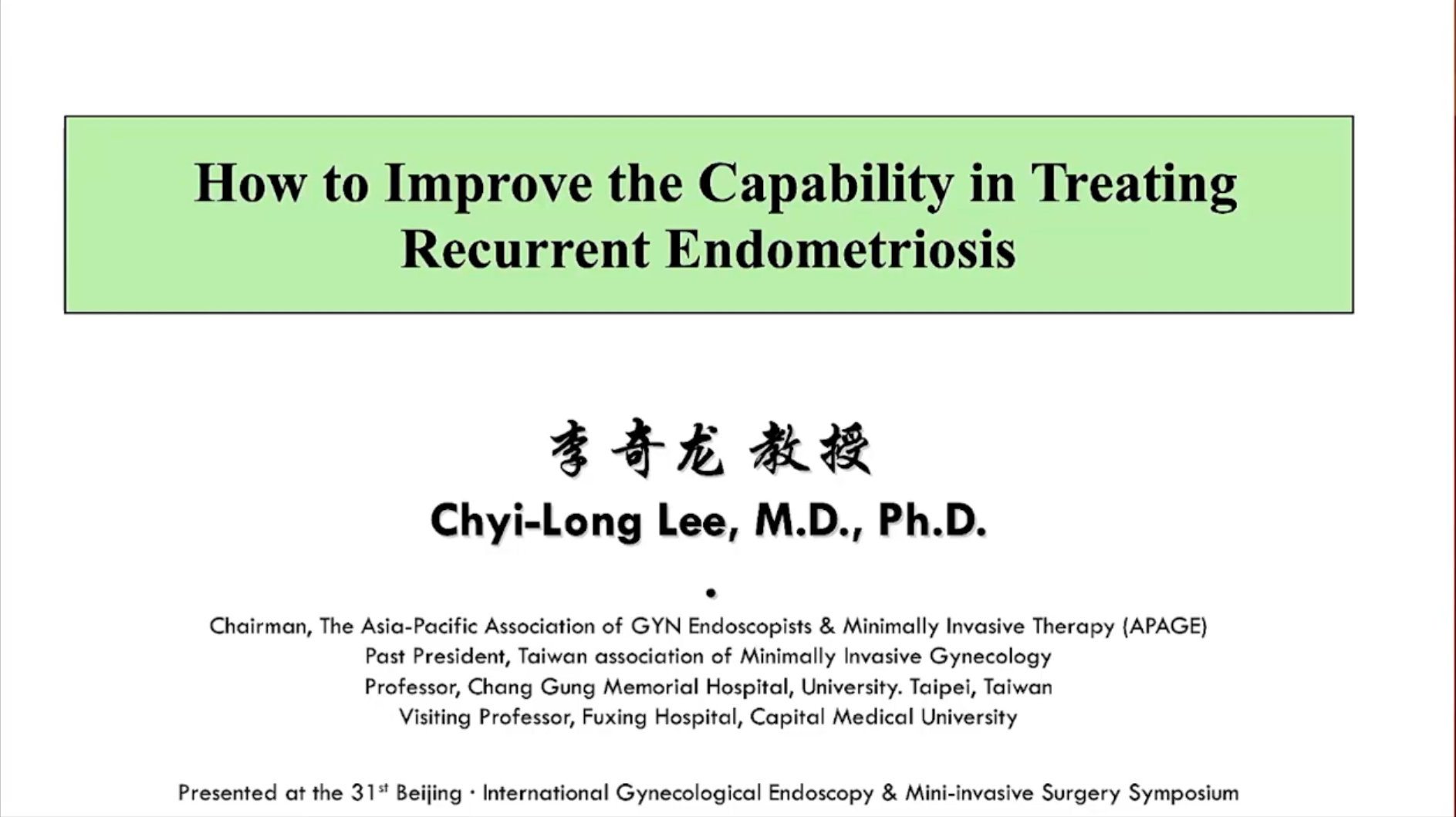 How to Improve the Capability in Treating Recurrent Endometriosis

李奇龙 教授

Chyi-Long Lee, M.D., Ph.D.

•

Chairman, The Asia-Pacific Association of GYN Endoscopists & Minimally Invasive Therapy (APAGE)
Past President, Taiwan association of Minimally Invasive Gynecology
Professor, Chang Gung Memorial Hospital, University. Taipei, Taiwan
Visiting Professor, Fuxing Hospital, Capital Medical University

Presented at the 31st Beijing · International Gynecological Endoscopy & Mini-invasive Surgery Symposium